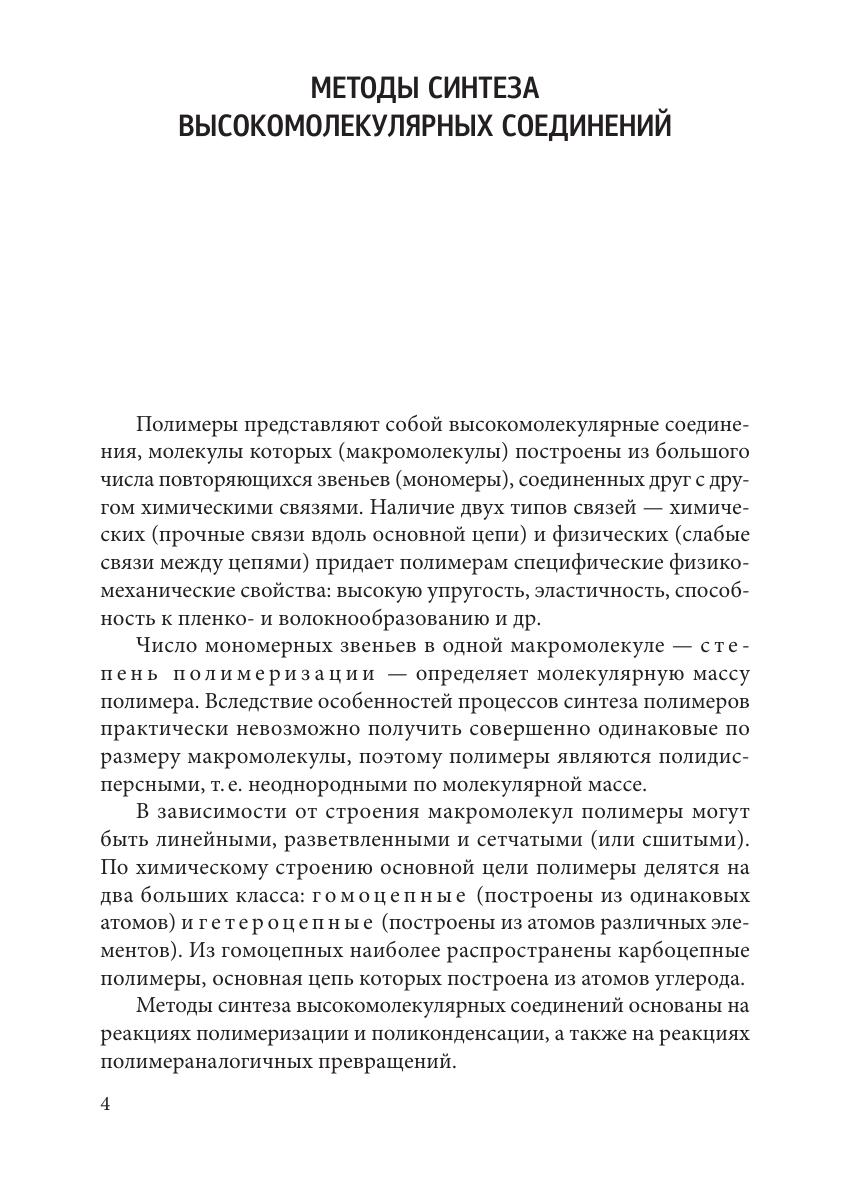 МЕТОДЫ СИНТЕЗА
ВЫСОКОМОЛЕКУЛЯРНЫХ СОЕДИНЕНИЙ

Полимеры представляют собой высокомолекулярные соединения, молекулы которых (макромолекулы) построены из большого числа повторяющихся звеньев (мономеры), соединенных друг с другом химическими связями. Наличие двух типов связей — химических (прочные связи вдоль основной цепи) и физических (слабые связи между цепями) придает полимерам специфические физико-механические свойства: высокую упругость, эластичность, способность к пленко- и волокнообразованию и др.

Число мономерных звеньев в одной макромолекуле — степень полимеризации — определяет молекулярную массу полимера. Вследствие особенностей процессов синтеза полимеров практически невозможно получить совершенно одинаковые по размеру макромолекулы, поэтому полимеры являются полидисперсными, т. е. неоднородными по молекулярной массе.

В зависимости от строения макромолекул полимеры могут быть линейными, разветвленными и сетчатыми (или сшитыми). По химическому строению основной цели полимеры делятся на два больших класса: гомоцепные (построены из одинаковых атомов) и гетероцепные (построены из атомов различных элементов). Из гомоцепных наиболее распространены карбоцепные полимеры, основная цепь которых построена из атомов углерода.

Методы синтеза высокомолекулярных соединений основаны на реакциях полимеризации и поликонденсации, а также на реакциях полимераналогичных превращений.

4